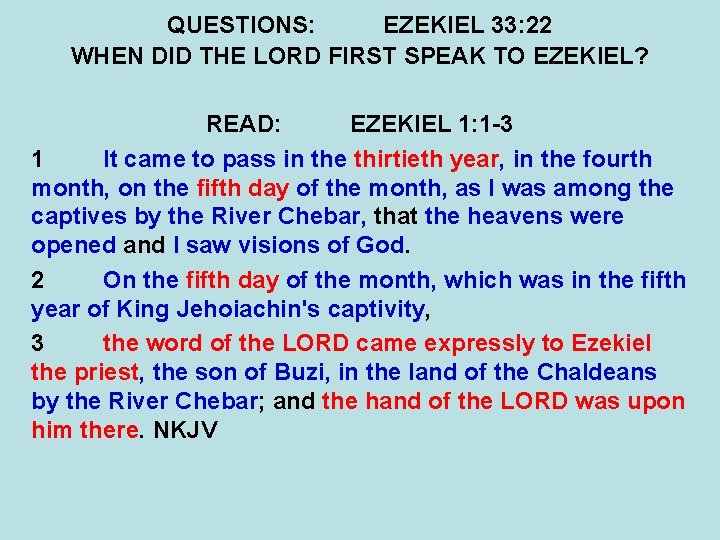 QUESTIONS: EZEKIEL 33:22
WHEN DID THE LORD FIRST SPEAK TO EZEKIEL?

READ: EZEKIEL 1:1-3

1 It came to pass in the thirtieth year, in the fourth month, on the fifth day of the month, as I was among the captives by the River Chebar, that the heavens were opened and I saw visions of God.

2 On the fifth day of the month, which was in the fifth year of King Jehoiachin's captivity,

3 the word of the LORD came expressly to Ezekiel the priest, the son of Buzi, in the land of the Chaldeans by the River Chebar; and the hand of the LORD was upon him there. NKJV